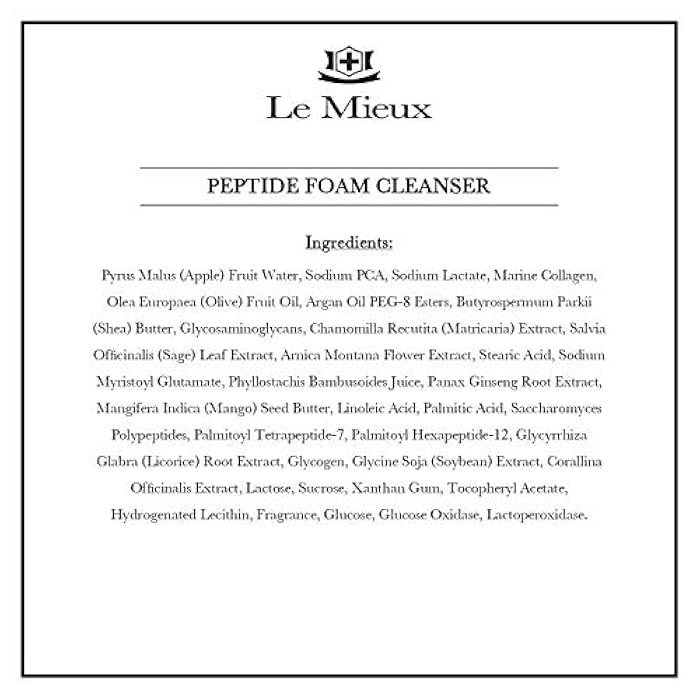 Le Mieux

PEPTIDE FOAM CLEANSER

Ingredients:

Pyrus Malus (Apple) Fruit Water, Sodium PCA, Sodium Lactate, Marine Collagen, Olea Europaea (Olive) Fruit Oil, Argan Oil PEG-8 Esters, Butyrospermum Parkii (Shea) Butter, Glycosaminoglycans, Chamomilla Recutita (Matricaria) Extract, Salvia Officinalis (Sage) Leaf Extract, Arnica Montana Flower Extract, Stearic Acid, Sodium Myristoyl Glutamate, Phyllostachis Bambusoides Juice, Panax Ginseng Root Extract, Mangifera Indica (Mango) Seed Butter, Linoleic Acid, Palmitic Acid, Saccharomyces Polypeptides, Palmitoyl Tetrapeptide-7, Palmitoyl Hexapeptide-12, Glycyrrhiza Glabra (Licorice) Root Extract, Glycogen, Glycine Soja (Soybean) Extract, Corallina Officinalis Extract, Lactose, Sucrose, Xanthan Gum, Tocopheryl Acetate, Hydrogenated Lecithin, Fragrance, Glucose, Glucose Oxidase, Lactoperoxidase.